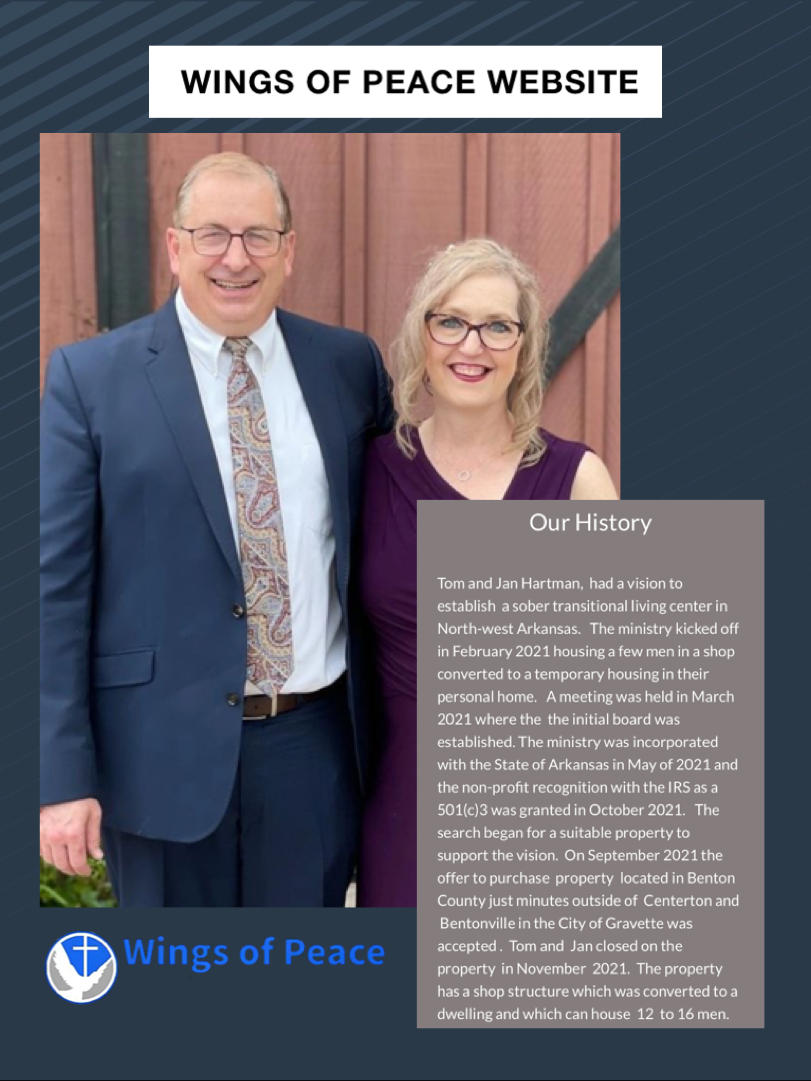 WINGS OF PEACE WEBSITE

Our History

Tom and Jan Hartman, had a vision to establish a sober transitional living center in North-west Arkansas. The ministry kicked off in February 2021 housing a few men in a shop converted to a temporary housing in their personal home. A meeting was held in March 2021 where the the initial board was established. The ministry was incorporated with the State of Arkansas in May of 2021 and the non-profit recognition with the IRS as a 501(c)3 was granted in October 2021. The search began for a suitable property to support the vision. On September 2021 the offer to purchase property located in Benton County just minutes outside of Centerton and Bentonville in the City of Gravette was accepted . Tom and Jan closed on the property in November 2021. The property has a shop structure which was converted to a dwelling and which can house 12 to 16 men.

Wings of Peace